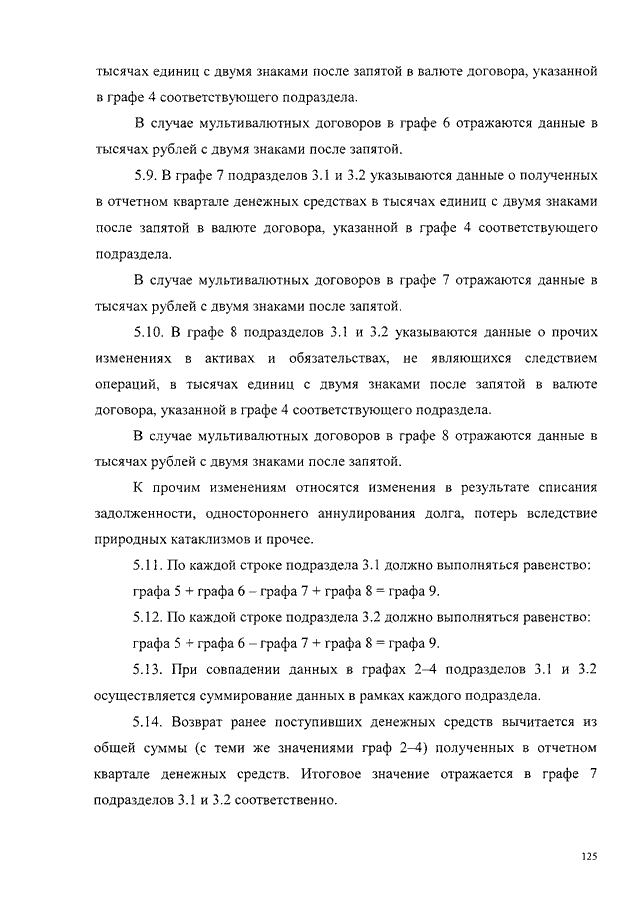 тысячах единиц с двумя знаками после запятой в валюте договора, указанной в графе 4 соответствующего подраздела.

В случае мультивалютных договоров в графе 6 отражаются данные в тысячах рублей с двумя знаками после запятой.

5.9. В графе 7 подразделов 3.1 и 3.2 указываются данные о полученных в отчетном квартале денежных средствах в тысячах единиц с двумя знаками после запятой в валюте договора, указанной в графе 4 соответствующего подраздела.

В случае мультивалютных договоров в графе 7 отражаются данные в тысячах рублей с двумя знаками после запятой.

5.10. В графе 8 подразделов 3.1 и 3.2 указываются данные о прочих изменениях в активах и обязательствах, не являющихся следствием операций, в тысячах единиц с двумя знаками после запятой в валюте договора, указанной в графе 4 соответствующего подраздела.

В случае мультивалютных договоров в графе 8 отражаются данные в тысячах рублей с двумя знаками после запятой.

К прочим изменениям относятся изменения в результате списания задолженности, одностороннего аннулирования долга, потерь вследствие природных катаклизмов и прочее.

5.11. По каждой строке подраздела 3.1 должно выполняться равенство:

графа 5 + графа 6 – графа 7 + графа 8 = графа 9.

5.12. По каждой строке подраздела 3.2 должно выполняться равенство:

графа 5 + графа 6 – графа 7 + графа 8 = графа 9.

5.13. При совпадении данных в графах 2–4 подразделов 3.1 и 3.2 осуществляется суммирование данных в рамках каждого подраздела.

5.14. Возврат ранее поступивших денежных средств вычитается из общей суммы (с теми же значениями граф 2–4) полученных в отчетном квартале денежных средств. Итоговое значение отражается в графе 7 подразделов 3.1 и 3.2 соответственно.

125